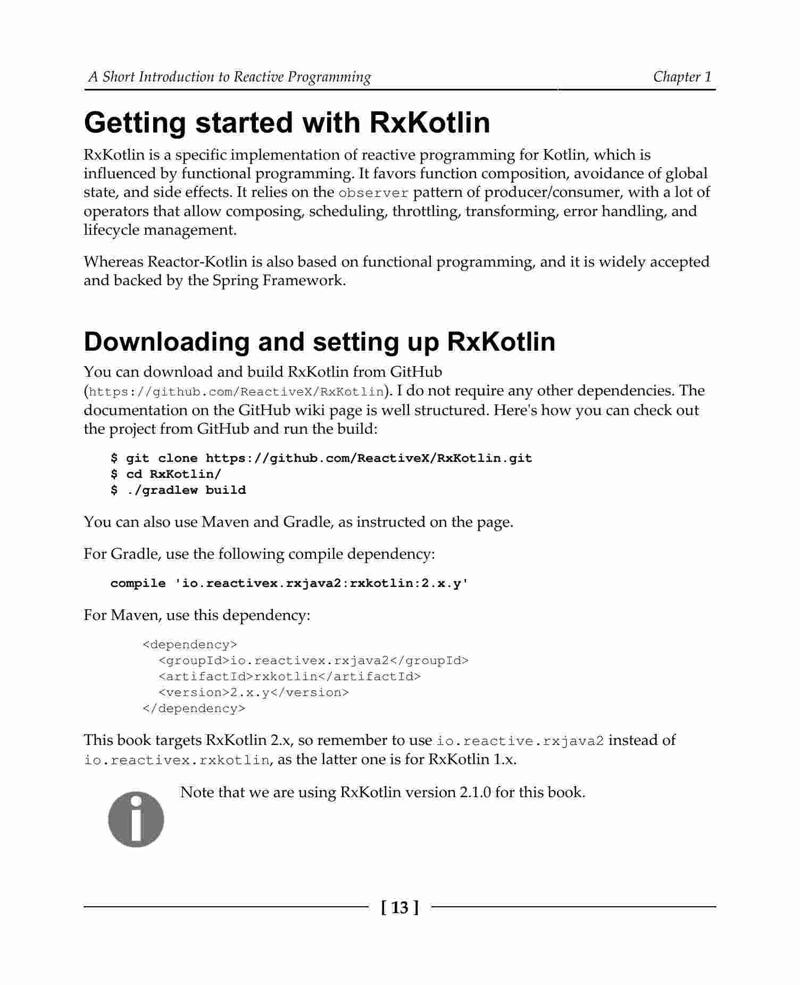 A Short Introduction to Reactive Programming

Chapter 1

Getting started with RxKotlin

RxKotlin is a specific implementation of reactive programming for Kotlin, which is influenced by functional programming. It favors function composition, avoidance of global state, and side effects. It relies on the observer pattern of producer/consumer, with a lot of operators that allow composing, scheduling, throttling, transforming, error handling, and lifecycle management.

Whereas Reactor-Kotlin is also based on functional programming, and it is widely accepted and backed by the Spring Framework.

Downloading and setting up RxKotlin

You can download and build RxKotlin from GitHub (https://github.com/ReactiveX/RxKotlin). I do not require any other dependencies. The documentation on the GitHub wiki page is well structured. Here's how you can check out the project from GitHub and run the build:

$ git clone https://github.com/ReactiveX/RxKotlin.git
$ cd RxKotlin/
$ ./gradlew build

You can also use Maven and Gradle, as instructed on the page.

For Gradle, use the following compile dependency:

compile 'io.reactivex.rxjava2:rxkotlin:2.x.y'

For Maven, use this dependency:

<dependency>
<groupId>io.reactivex.rxjava2</groupId>
<artifactId>rxkotlin</artifactId>
<version>2.x.y</version>
</dependency>

This book targets RxKotlin 2.x, so remember to use io.reactive.rxjava2 instead of io.reactivex.rxkotlin, as the latter one is for RxKotlin 1.x.

Note that we are using RxKotlin version 2.1.0 for this book.

[ 13 ]